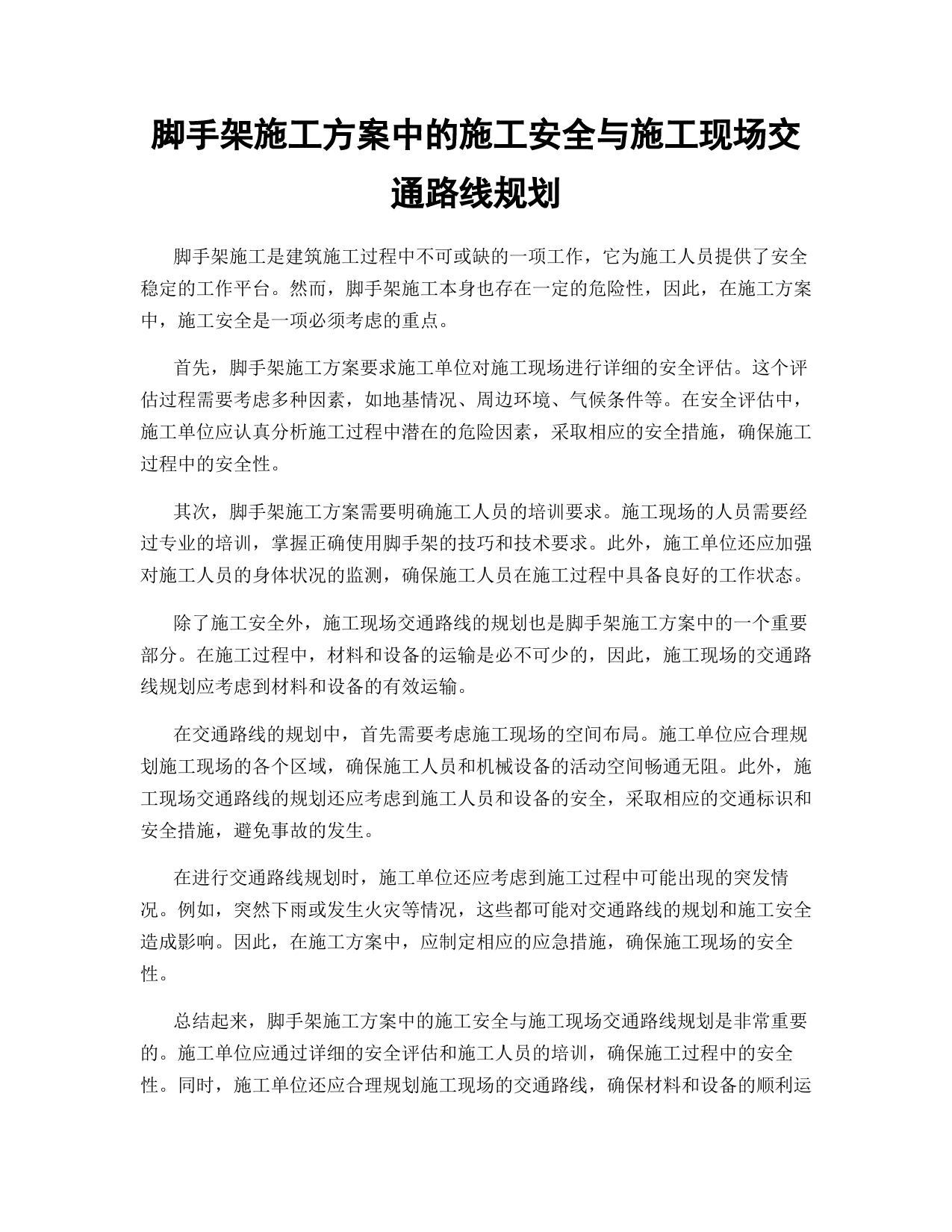 脚手架施工方案中的施工安全与施工现场交通路线规划

脚手架施工是建筑施工过程中不可或缺的一项工作，它为施工人员提供了安全稳定的工作平台。然而，脚手架施工本身也存在一定的危险性，因此，在施工方案中，施工安全是一项必须考虑的重点。

首先，脚手架施工方案要求施工单位对施工现场进行详细的安全评估。这个评估过程需要考虑多种因素，如地基情况、周边环境、气候条件等。在安全评估中，施工单位应认真分析施工过程中潜在的危险因素，采取相应的安全措施，确保施工过程中的安全性。

其次，脚手架施工方案需要明确施工人员的培训要求。施工现场的人员需要经过专业的培训，掌握正确使用脚手架的技巧和技术要求。此外，施工单位还应加强对施工人员的身体状况的监测，确保施工人员在施工过程中具备良好的工作状态。

除了施工安全外，施工现场交通路线的规划也是脚手架施工方案中的一个重要部分。在施工过程中，材料和设备的运输是必不可少的，因此，施工现场的交通路线规划应考虑到材料和设备的有效运输。

在交通路线的规划中，首先需要考虑施工现场的空间布局。施工单位应合理规划施工现场的各个区域，确保施工人员和机械设备的活动空间畅通无阻。此外，施工现场交通路线的规划还应考虑到施工人员和设备的安全，采取相应的交通标识和安全措施，避免事故的发生。

在进行交通路线规划时，施工单位还应考虑到施工过程中可能出现的突发情况。例如，突然下雨或发生火灾等情况，这些都可能对交通路线的规划和施工安全造成影响。因此，在施工方案中，应制定相应的应急措施，确保施工现场的安全性。

总结起来，脚手架施工方案中的施工安全与施工现场交通路线规划是非常重要的。施工单位应通过详细的安全评估和施工人员的培训，确保施工过程中的安全性。同时，施工单位还应合理规划施工现场的交通路线，确保材料和设备的顺利运